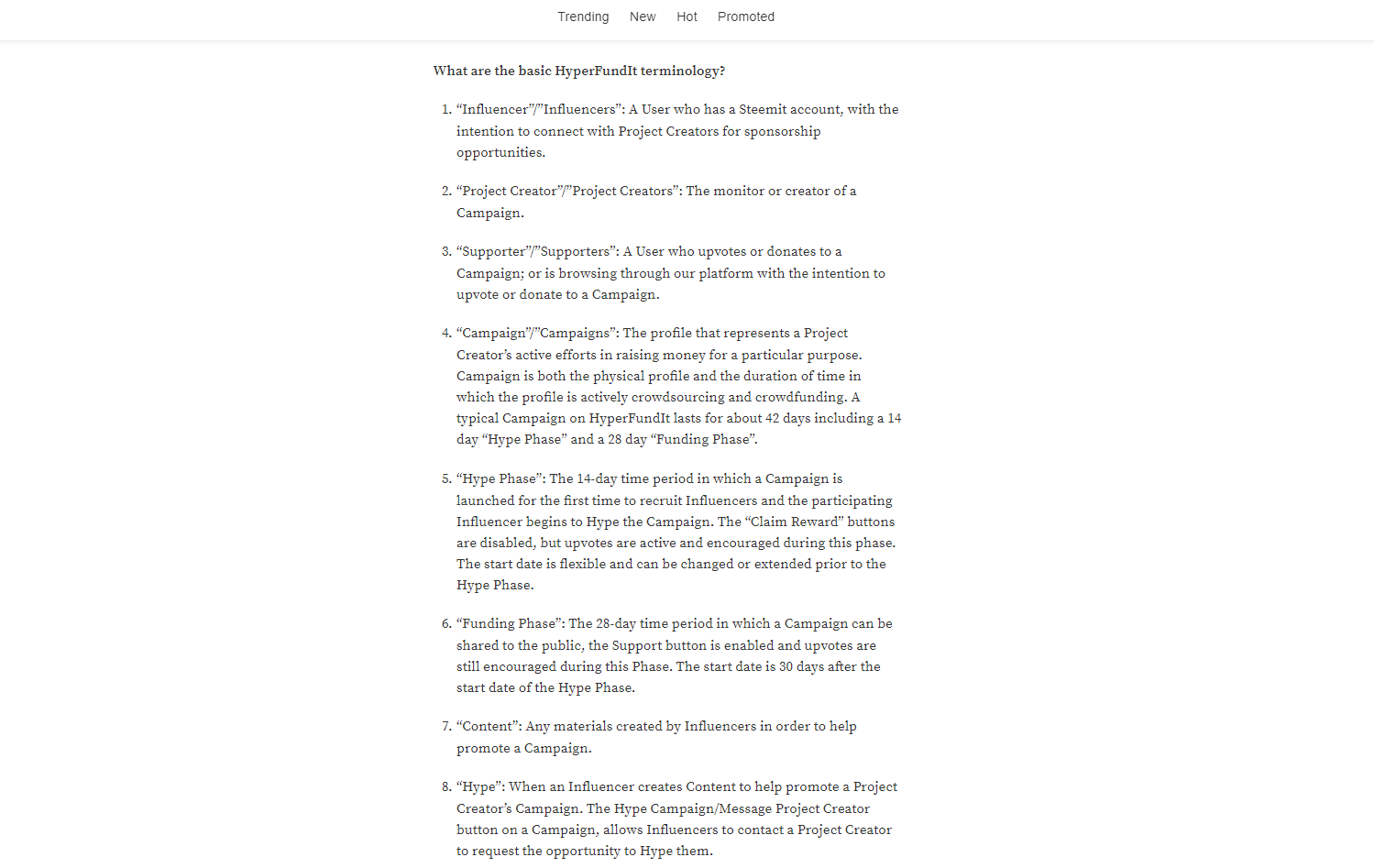 Trending New Hot Promoted

What are the basic HyperFundIt terminology?

1. “Influencer”/”Influencers”: A User who has a Steemit account, with the intention to connect with Project Creators for sponsorship opportunities.

2. “Project Creator”/”Project Creators”: The monitor or creator of a Campaign.

3. “Supporter”/”Supporters”: A User who upvotes or donates to a Campaign; or is browsing through our platform with the intention to upvote or donate to a Campaign.

4. “Campaign”/”Campaigns”: The profile that represents a Project Creator’s active efforts in raising money for a particular purpose. Campaign is both the physical profile and the duration of time in which the profile is actively crowdsourcing and crowdfunding. A typical Campaign on HyperFundIt lasts for about 42 days including a 14 day “Hype Phase” and a 28 day “Funding Phase”.

5. “Hype Phase”: The 14-day time period in which a Campaign is launched for the first time to recruit Influencers and the participating Influencer begins to Hype the Campaign. The “Claim Reward” buttons are disabled, but upvotes are active and encouraged during this phase. The start date is flexible and can be changed or extended prior to the Hype Phase.

6. “Funding Phase”: The 28-day time period in which a Campaign can be shared to the public, the Support button is enabled and upvotes are still encouraged during this Phase. The start date is 30 days after the start date of the Hype Phase.

7. “Content”: Any materials created by Influencers in order to help promote a Campaign.

8. “Hype”: When an Influencer creates Content to help promote a Project Creator’s Campaign. The Hype Campaign/Message Project Creator button on a Campaign, allows Influencers to contact a Project Creator to request the opportunity to Hype them.